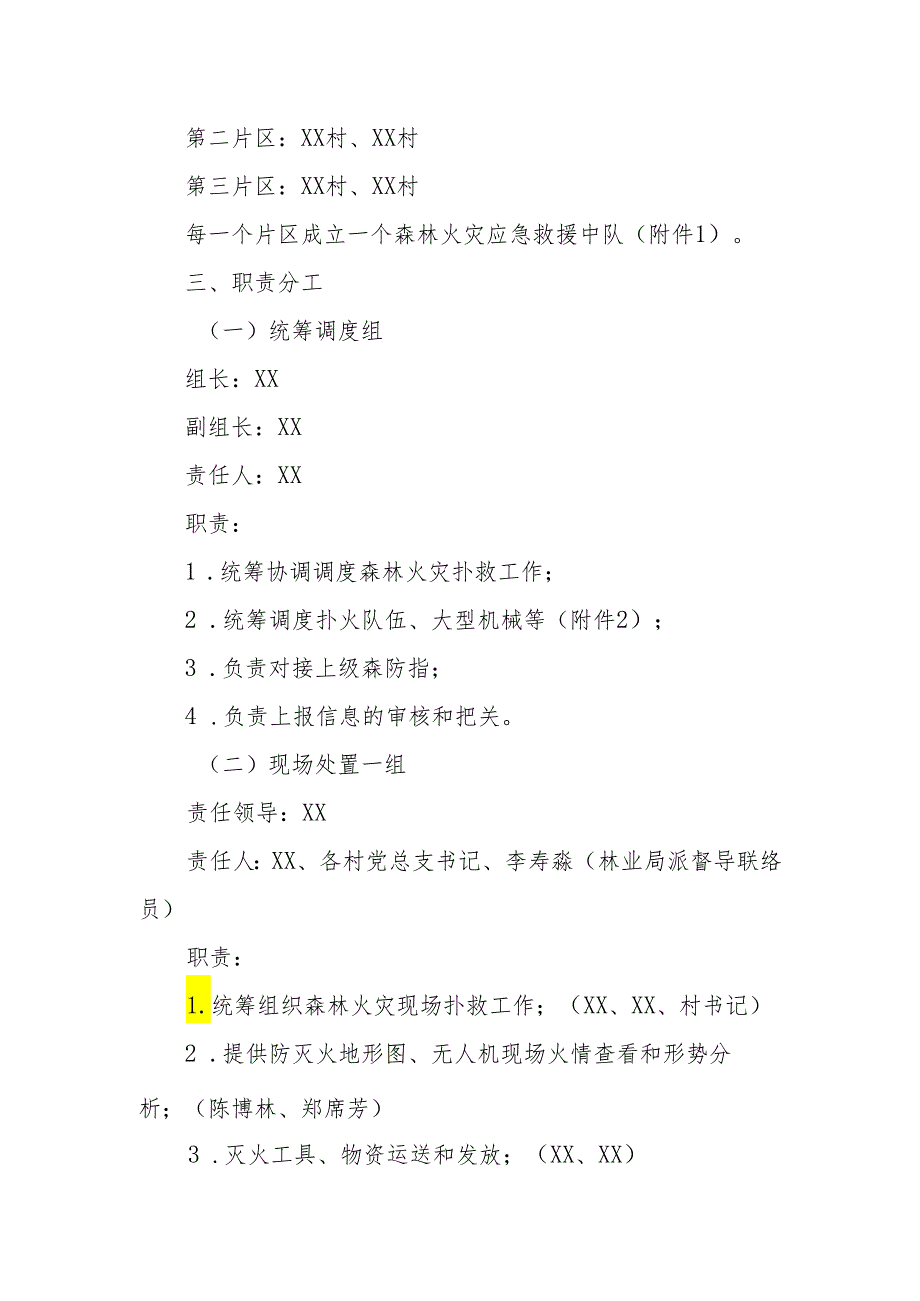 第二片区：XX村、XX村

第三片区：XX村、XX村

每一个片区成立一个森林火灾应急救援中队（附件1）。

三、职责分工

（一）统筹调度组

组长：XX

副组长：XX

责任人：XX

职责：

1．统筹协调调度森林火灾扑救工作；

2．统筹调度扑火队伍、大型机械等（附件2）；

3．负责对接上级森防指；

4．负责上报信息的审核和把关。

（二）现场处置一组

责任领导：XX

责任人：XX、各村党总支书记、李寿淼（林业局派督导联络员）

职责：

1.统筹组织森林火灾现场扑救工作；（XX、XX、村书记）

2．提供防灭火地形图、无人机现场火情查看和形势分析；（陈博林、郑席芳）

3．灭火工具、物资运送和发放；（XX、XX）